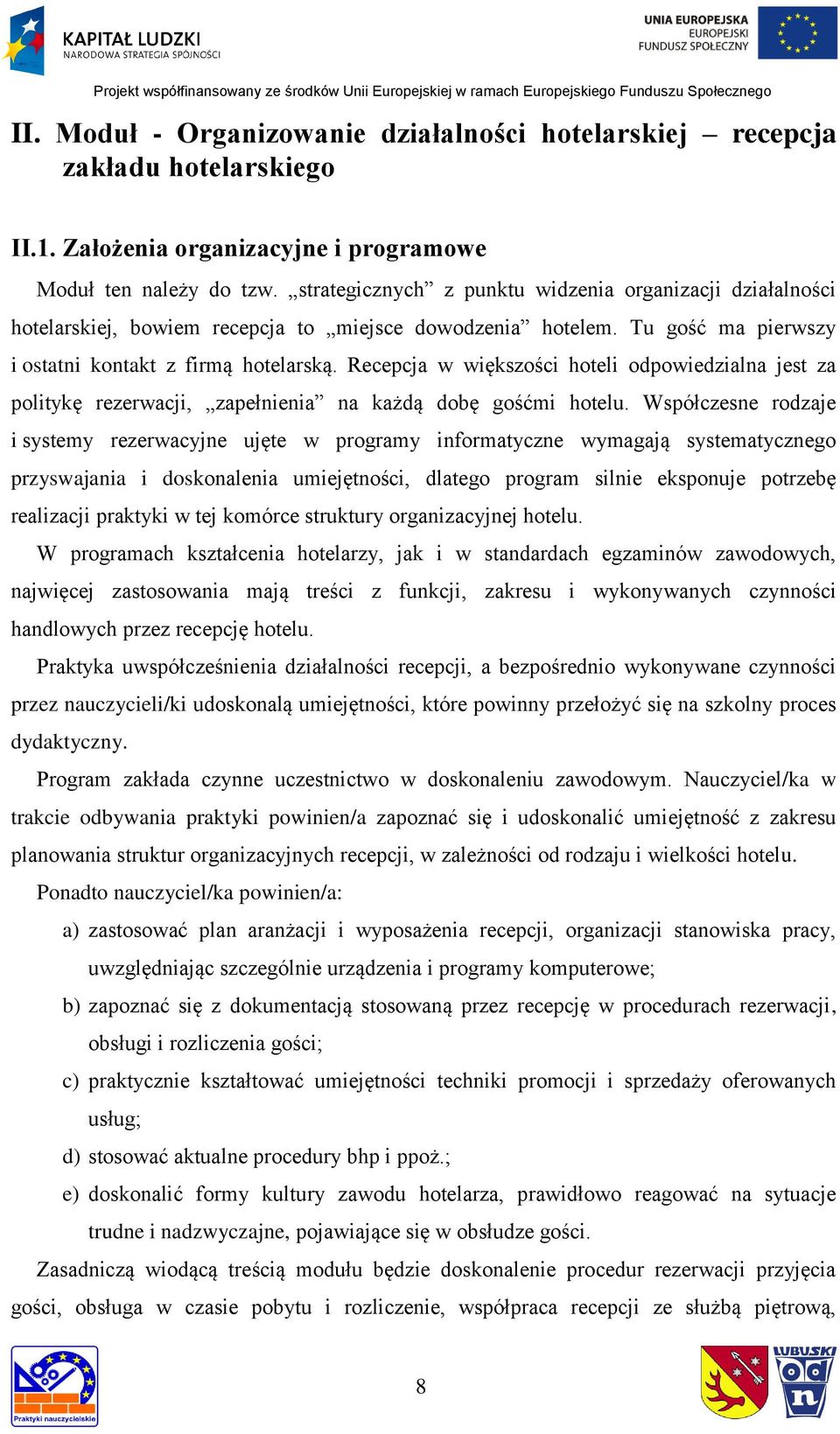 KAPITAŁ LUDZKI
NARODOWA STRATEGIA SPÓJNOŚCI

UNIA EUROPEJSKA
EUROPEJSKI
FUNDUSZ SPOŁECZNY

Projekt współfinansowany ze środków Unii Europejskiej w ramach Europejskiego Funduszu Społecznego

II. Moduł - Organizowanie działalności hotelarskiej – recepcja zakładu hotelarskiego

II.1. Założenia organizacyjne i programowe

Moduł ten należy do tzw. „strategicznych” z punktu widzenia organizacji działalności hotelarskiej, bowiem recepcja to „miejsce dowodzenia” hotelem. Tu gość ma pierwszy i ostatni kontakt z firmą hotelarską. Recepcja w większości hoteli odpowiedzialna jest za politykę rezerwacji, „zapełnienia” na każdą dobę gośćmi hotelu. Współczesne rodzaje i systemy rezerwacyjne ujęte w programy informatyczne wymagają systematycznego przyswajania i doskonalenia umiejętności, dlatego program silnie eksponuje potrzebę realizacji praktyki w tej komórce struktury organizacyjnej hotelu.

W programach kształcenia hotelarzy, jak i w standardach egzaminów zawodowych, najwięcej zastosowania mają treści z funkcji, zakresu i wykonywanych czynności handlowych przez recepcję hotelu.

Praktyka uwspółcześnienia działalności recepcji, a bezpośrednio wykonywane czynności przez nauczycieli/ki udoskonalą umiejętności, które powinny przełożyć się na szkolny proces dydaktyczny.

Program zakłada czynne uczestnictwo w doskonaleniu zawodowym. Nauczyciel/ka w trakcie odbywania praktyki powinien/a zapoznać się i udoskonalić umiejętność z zakresu planowania struktur organizacyjnych recepcji, w zależności od rodzaju i wielkości hotelu.

Ponadto nauczyciel/ka powinien/a:

a) zastosować plan aranżacji i wyposażenia recepcji, organizacji stanowiska pracy, uwzględniając szczególnie urządzenia i programy komputerowe;
b) zapoznać się z dokumentacją stosowaną przez recepcję w procedurach rezerwacji, obsługi i rozliczenia gości;
c) praktycznie kształtować umiejętności techniki promocji i sprzedaży oferowanych usług;
d) stosować aktualne procedury bhp i ppoż.;
e) doskonalić formy kultury zawodu hotelarza, prawidłowo reagować na sytuacje trudne i nadzwyczajne, pojawiające się w obsłudze gości.

Zasadniczą wiodącą treścią modułu będzie doskonalenie procedur rezerwacji przyjęcia gości, obsługa w czasie pobytu i rozliczenie, współpraca recepcji ze służbą piętrową,

Praktyki nauczycielskie

8

LUBUSKI odn